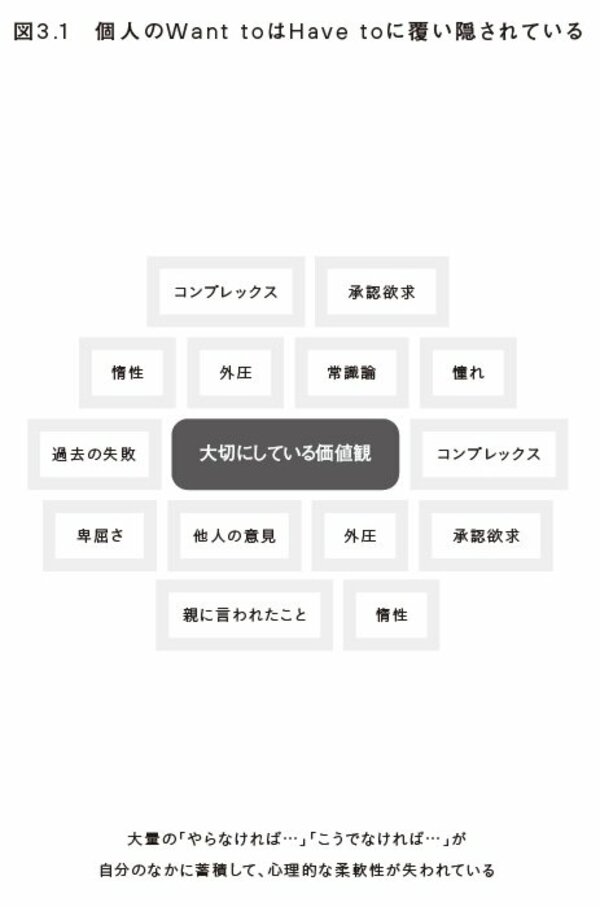 図3.1　個人のWant toはHave toに覆い隠されている

コンプレックス

承認欲求

惰性

外圧

常識論

憧れ

過去の失敗

大切にしている価値観

コンプレックス

卑屈さ

他人の意見

外圧

承認欲求

親に言われたこと

惰性

大量の「やらなければ…」「こうでなければ…」が
自分のなかに蓄積して、心理的な柔軟性が失われている